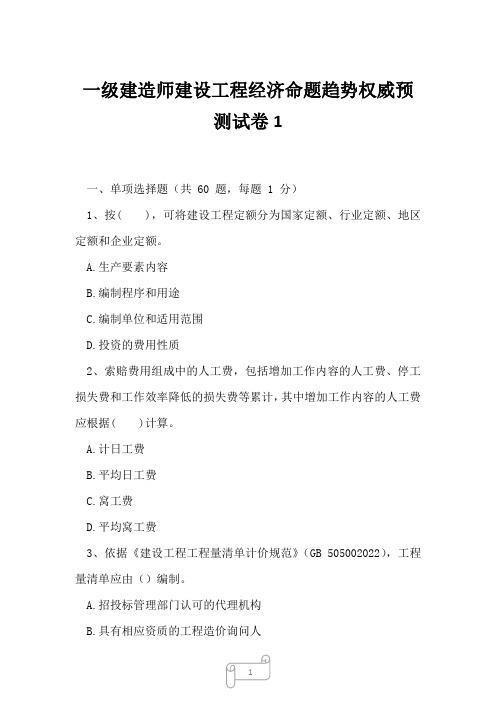 一级建造师建设工程经济命题趋势权威预测试卷 1

一、单项选择题（共 60 题，每题 1 分）

1、按（　），可将建设工程定额分为国家定额、行业定额、地区定额和企业定额。

A.生产要素内容

B.编制程序和用途

C.编制单位和适用范围

D.投资的费用性质

2、索赔费用组成中的人工费，包括增加工作内容的人工费、停工损失费和工作效率降低的损失费等累计，其中增加工作内容的人工费应根据（　）计算。

A.计日工费

B.平均日工费

C.窝工费

D.平均窝工费

3、依据《建设工程工程量清单计价规范》（GB 505002022），工程量清单应由（）编制。

A.招投标管理部门认可的代理机构

B.具有相应资质的工程造价询问人

1